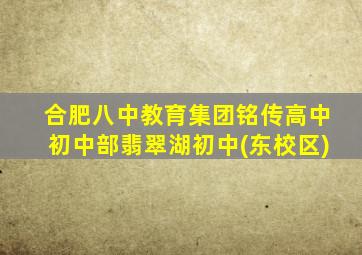 合肥八中教育集团铭传高中初中部翡翠湖初中(东校区)